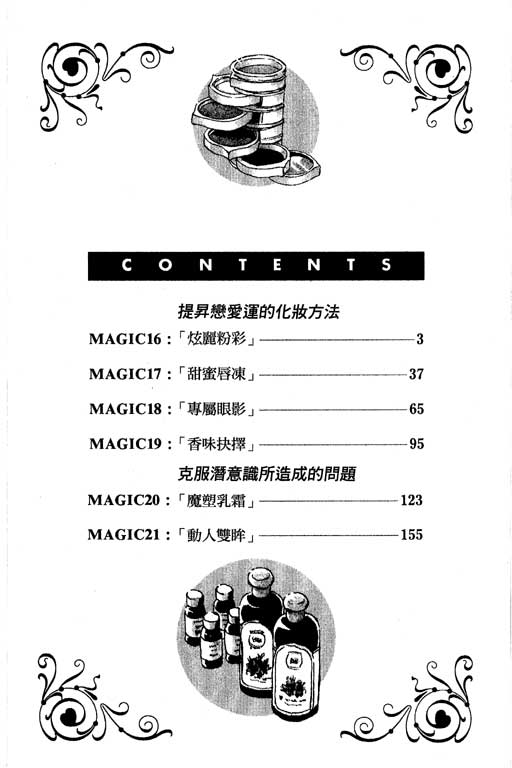 CONTENTS

提昇戀愛運的化妝方法

MAGIC16：「炫麗粉彩」——3

MAGIC17：「甜蜜唇凍」——37

MAGIC18：「專屬眼影」——65

MAGIC19：「香味抉擇」——95

克服潛意識所造成的問題

MAGIC20：「魔塑乳霜」——123

MAGIC21：「動人雙眸」——155